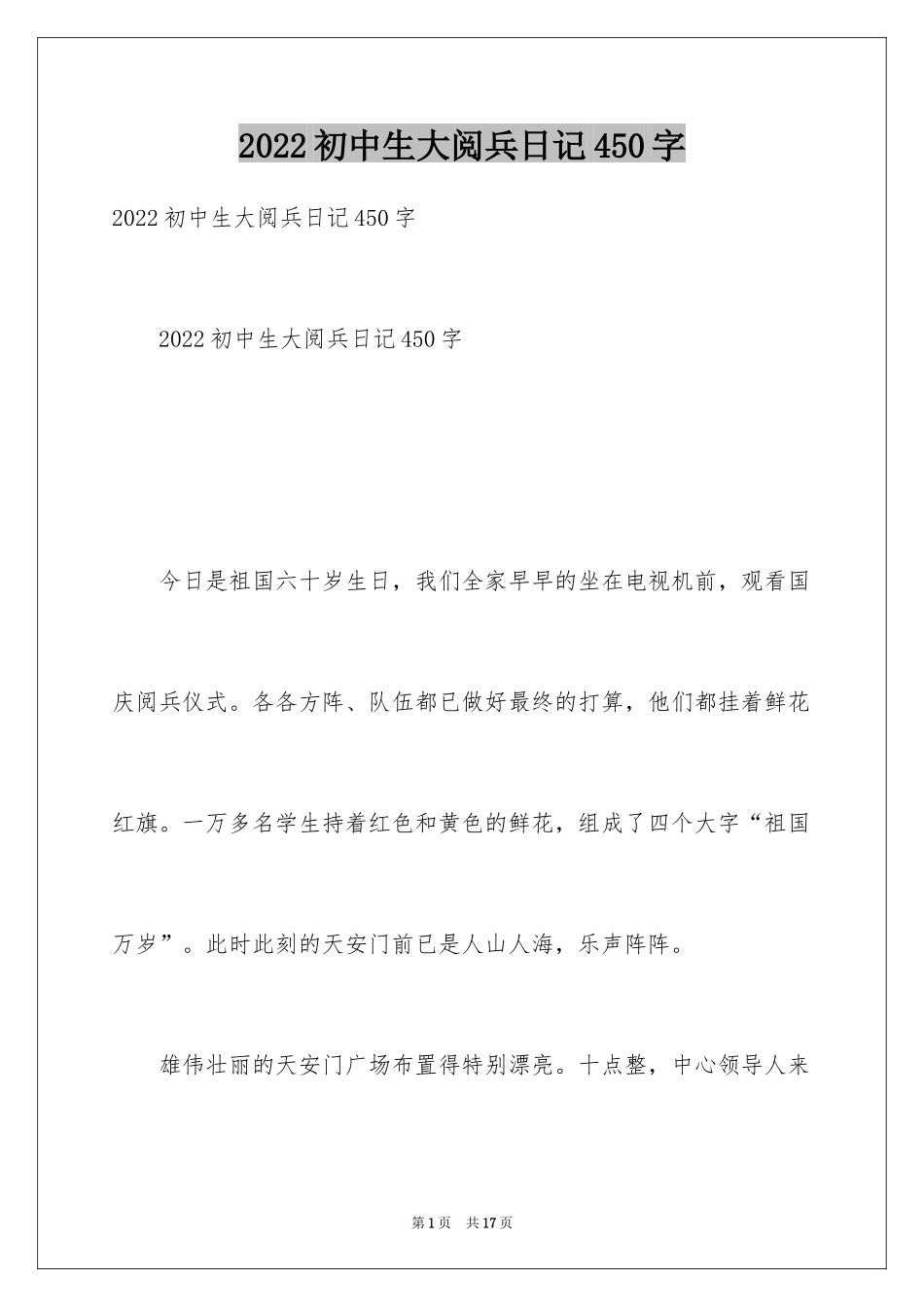 2022初中生大阅兵日记450字

2022初中生大阅兵日记450字

2022初中生大阅兵日记450字

今日是祖国六十岁生日，我们全家早早的坐在电视机前，观看国庆阅兵仪式。各各方阵、队伍都已做好最终的打算，他们都挂着鲜花红旗。一万多名学生持着红色和黄色的鲜花，组成了四个大字“祖国万岁”。此时此刻的天安门前已是人山人海，乐声阵阵。

雄伟壮丽的天安门广场布置得特别漂亮。十点整，中心领导人来

第1页 共17页